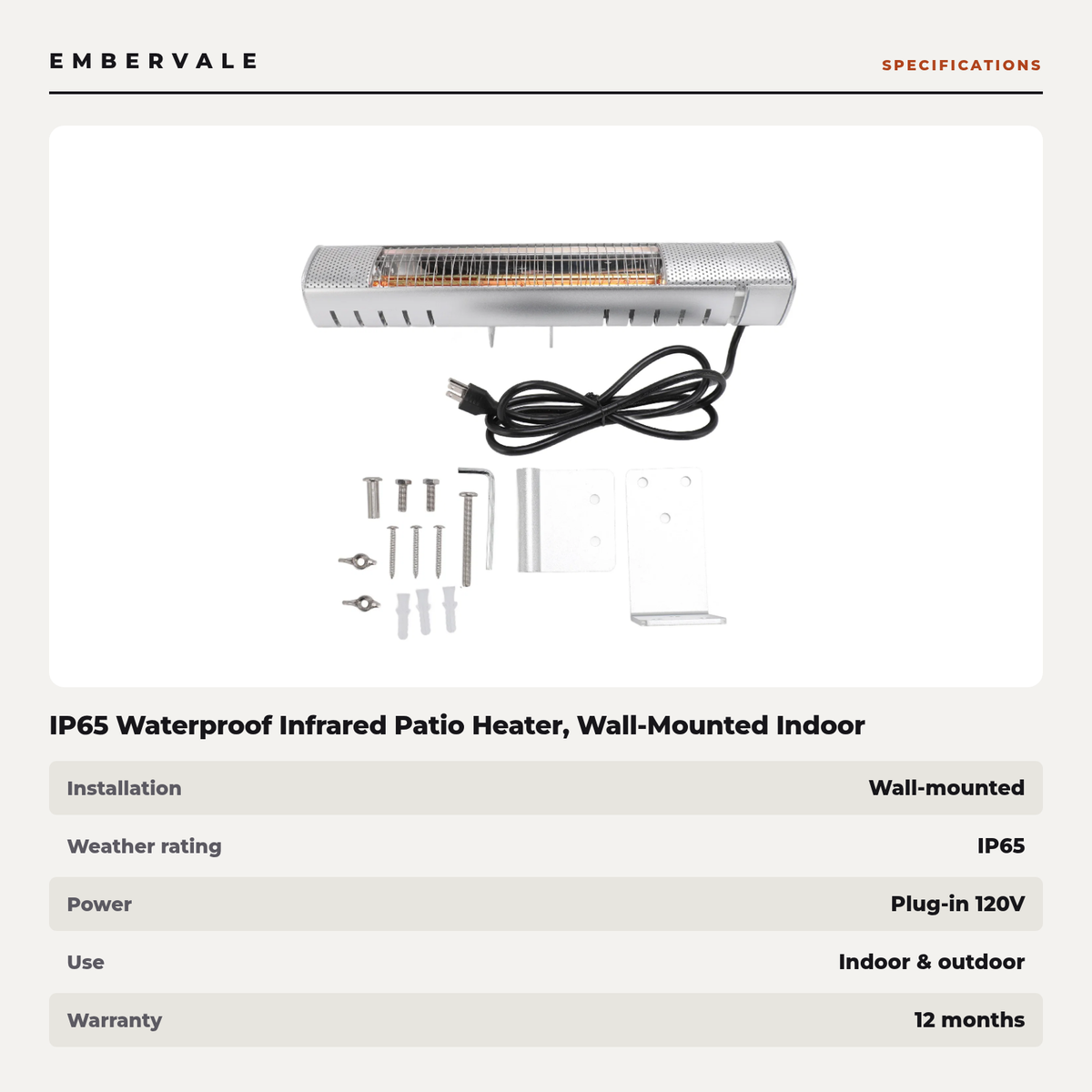 EMBERVALE

SPECIFICATIONS

IP65 Waterproof Infrared Patio Heater, Wall-Mounted Indoor

| Installation | Wall-mounted |
|---|---|
| Weather rating | IP65 |
| Power | Plug-in 120V |
| Use | Indoor & outdoor |
| Warranty | 12 months |